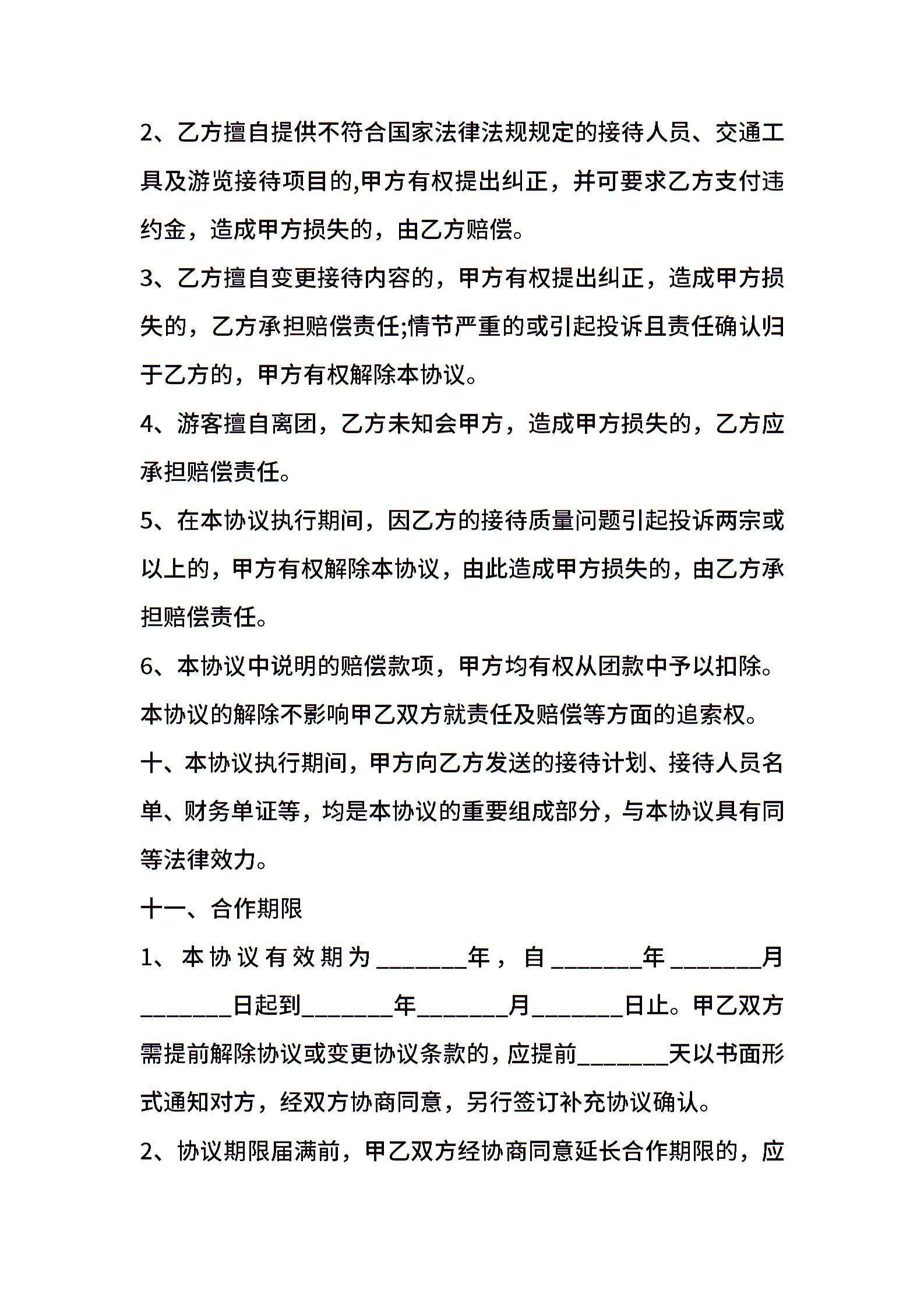 2、乙方擅自提供不符合国家法律法规规定的接待人员、交通工具及游览接待项目的,甲方有权提出纠正，并可要求乙方支付违约金，造成甲方损失的，由乙方赔偿。

3、乙方擅自变更接待内容的，甲方有权提出纠正，造成甲方损失的，乙方承担赔偿责任;情节严重的或引起投诉且责任确认归于乙方的，甲方有权解除本协议。

4、游客擅自离团，乙方未知会甲方，造成甲方损失的，乙方应承担赔偿责任。

5、在本协议执行期间，因乙方的接待质量问题引起投诉两宗或以上的，甲方有权解除本协议，由此造成甲方损失的，由乙方承担赔偿责任。

6、本协议中说明的赔偿款项，甲方均有权从团款中予以扣除。本协议的解除不影响甲乙双方就责任及赔偿等方面的追索权。

十、本协议执行期间，甲方向乙方发送的接待计划、接待人员名单、财务单证等，均是本协议的重要组成部分，与本协议具有同等法律效力。

十一、合作期限

1、本协议有效期为_______年，自_______年_______月_______日起到_______年_______月_______日止。甲乙双方需提前解除协议或变更协议条款的，应提前_______天以书面形式通知对方，经双方协商同意，另行签订补充协议确认。

2、协议期限届满前，甲乙双方经协商同意延长合作期限的，应